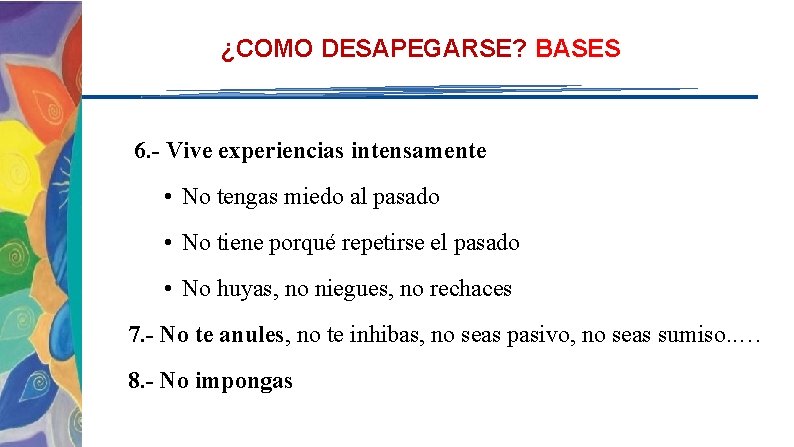 ¿COMO DESAPEGARSE? BASES

6.- Vive experiencias intensamente

• No tengas miedo al pasado

• No tiene porqué repetirse el pasado

• No huyas, no niegues, no rechaces

7.- No te anules, no te inhibas, no seas pasivo, no seas sumiso.….

8.- No impongas